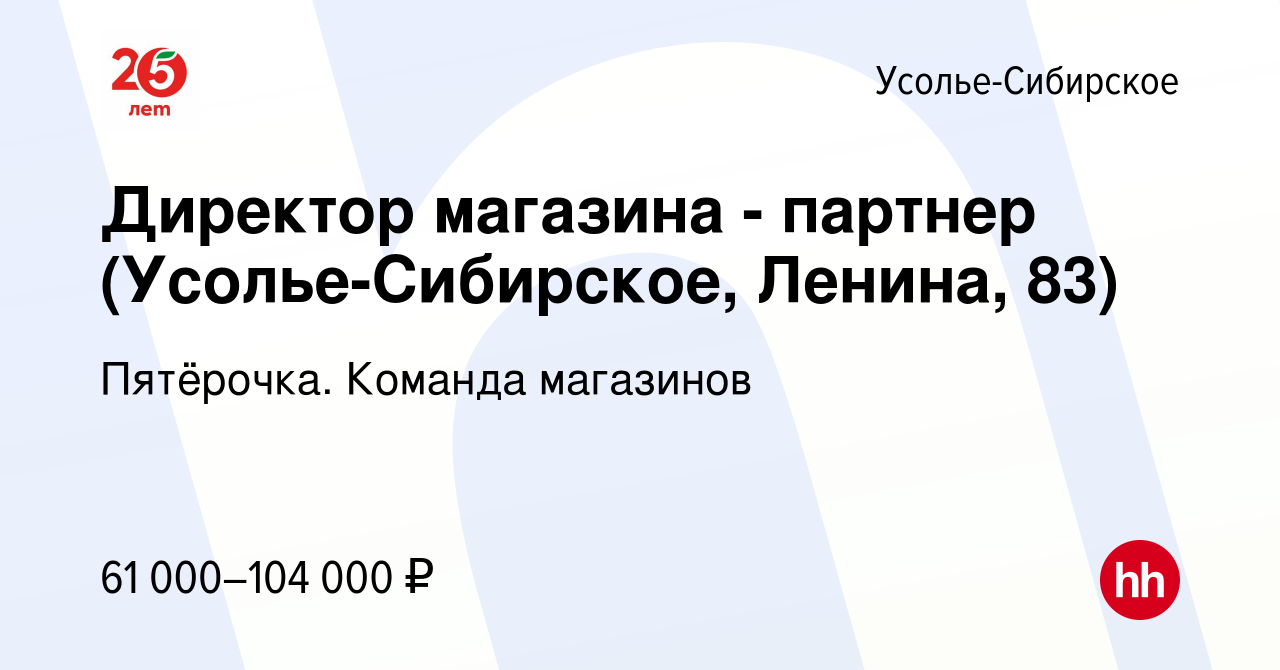 25
лет

Усолье-Сибирское

Директор магазина - партнер (Усолье-Сибирское, Ленина, 83)

Пятёрочка. Команда магазинов

61 000–104 000 ₽

hh